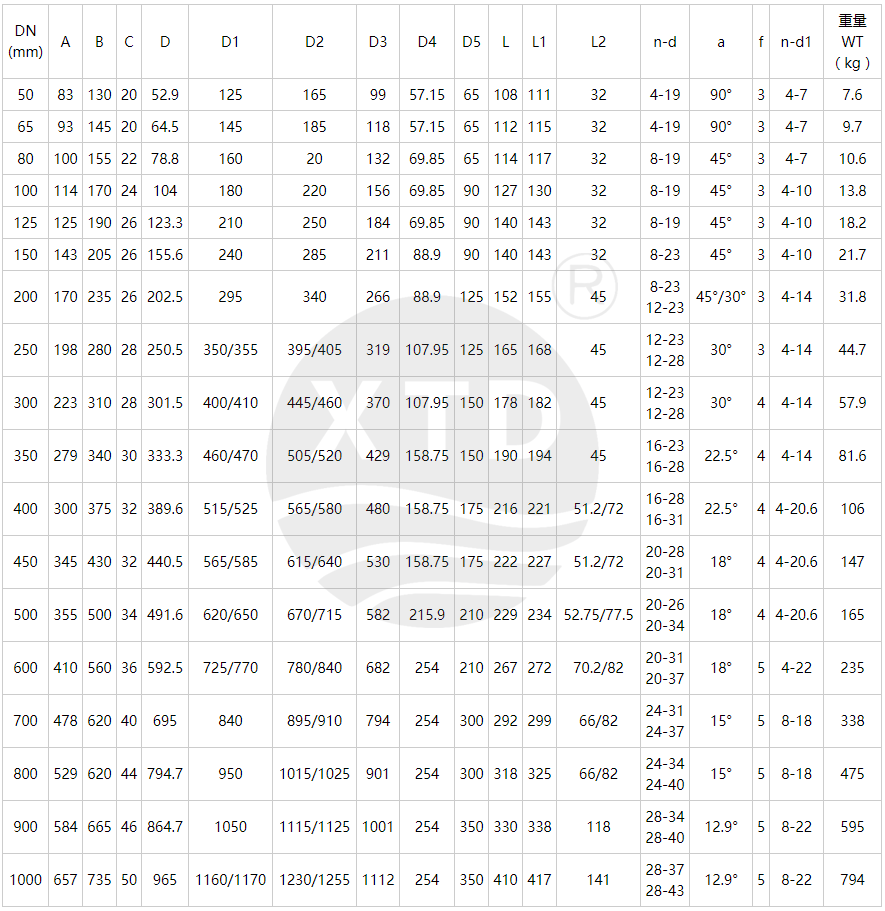 | DN (mm) | A | B | C | D | D1 | D2 | D3 | D4 | D5 | L | L1 | L2 | n-d | a | f | n-d1 | 重量 WT （kg） |
|---|---|---|---|---|---|---|---|---|---|---|---|---|---|---|---|---|---|
| 50 | 83 | 130 | 20 | 52.9 | 125 | 165 | 99 | 57.15 | 65 | 108 | 111 | 32 | 4-19 | 90° | 3 | 4-7 | 7.6 |
| 65 | 93 | 145 | 20 | 64.5 | 145 | 185 | 118 | 57.15 | 65 | 112 | 115 | 32 | 4-19 | 90° | 3 | 4-7 | 9.7 |
| 80 | 100 | 155 | 22 | 78.8 | 160 | 20 | 132 | 69.85 | 65 | 114 | 117 | 32 | 8-19 | 45° | 3 | 4-7 | 10.6 |
| 100 | 114 | 170 | 24 | 104 | 180 | 220 | 156 | 69.85 | 90 | 127 | 130 | 32 | 8-19 | 45° | 3 | 4-10 | 13.8 |
| 125 | 125 | 190 | 26 | 123.3 | 210 | 250 | 184 | 69.85 | 90 | 140 | 143 | 32 | 8-19 | 45° | 3 | 4-10 | 18.2 |
| 150 | 143 | 205 | 26 | 155.6 | 240 | 285 | 211 | 88.9 | 90 | 140 | 143 | 32 | 8-23 | 45° | 3 | 4-10 | 21.7 |
| 200 | 170 | 235 | 26 | 202.5 | 295 | 340 | 266 | 88.9 | 125 | 152 | 155 | 45 | 8-23 12-23 | 45°/30° | 3 | 4-14 | 31.8 |
| 250 | 198 | 280 | 28 | 250.5 | 350/355 | 395/405 | 319 | 107.95 | 125 | 165 | 168 | 45 | 12-23 12-28 | 30° | 3 | 4-14 | 44.7 |
| 300 | 223 | 310 | 28 | 301.5 | 400/410 | 445/460 | 370 | 107.95 | 150 | 178 | 182 | 45 | 12-23 12-28 | 30° | 4 | 4-14 | 57.9 |
| 350 | 279 | 340 | 30 | 333.3 | 460/470 | 505/520 | 429 | 158.75 | 150 | 190 | 194 | 45 | 16-23 16-28 | 22.5° | 4 | 4-14 | 81.6 |
| 400 | 300 | 375 | 32 | 389.6 | 515/525 | 565/580 | 480 | 158.75 | 175 | 216 | 221 | 51.2/72 | 16-28 16-31 | 22.5° | 4 | 4-20.6 | 106 |
| 450 | 345 | 430 | 32 | 440.5 | 565/585 | 615/640 | 530 | 158.75 | 175 | 222 | 227 | 51.2/72 | 20-28 20-31 | 18° | 4 | 4-20.6 | 147 |
| 500 | 355 | 500 | 34 | 491.6 | 620/650 | 670/715 | 582 | 215.9 | 210 | 229 | 234 | 52.75/77.5 | 20-26 20-34 | 18° | 4 | 4-20.6 | 165 |
| 600 | 410 | 560 | 36 | 592.5 | 725/770 | 780/840 | 682 | 254 | 210 | 267 | 272 | 70.2/82 | 20-31 20-37 | 18° | 5 | 4-22 | 235 |
| 700 | 478 | 620 | 40 | 695 | 840 | 895/910 | 794 | 254 | 300 | 292 | 299 | 66/82 | 24-31 24-37 | 15° | 5 | 8-18 | 338 |
| 800 | 529 | 620 | 44 | 794.7 | 950 | 1015/1025 | 901 | 254 | 300 | 318 | 325 | 66/82 | 24-34 24-40 | 15° | 5 | 8-18 | 475 |
| 900 | 584 | 665 | 46 | 864.7 | 1050 | 1115/1125 | 1001 | 254 | 350 | 330 | 338 | 118 | 28-34 28-40 | 12.9° | 5 | 8-22 | 595 |
| 1000 | 657 | 735 | 50 | 965 | 1160/1170 | 1230/1255 | 1112 | 254 | 350 | 410 | 417 | 141 | 28-37 28-43 | 12.9° | 5 | 8-22 | 794 |

XTD